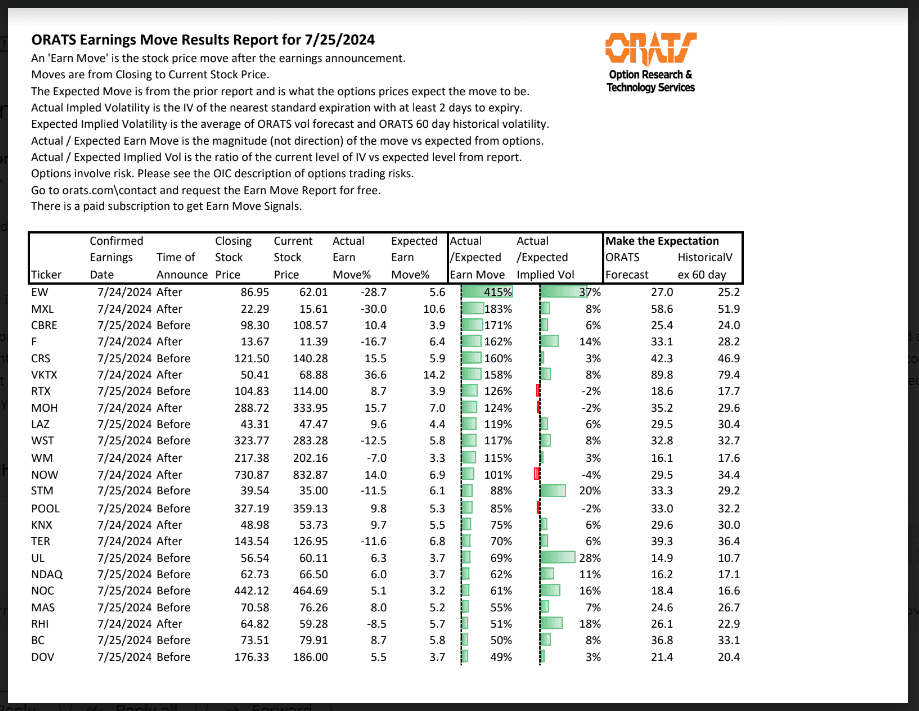 ORATS Earnings Move Results Report for 7/25/2024

An 'Earn Move' is the stock price move after the earnings announcement.
Moves are from Closing to Current Stock Price.
The Expected Move is from the prior report and is what the options prices expect the move to be.
Actual Impled Volatility is the IV of the nearest standard expiration with at least 2 days to expiry.
Expected Implied Volatility is the average of ORATS vol forecast and ORATS 60 day historical volatility.
Actual / Expected Earn Move is the magnitude (not direction) of the move vs expected from options.
Actual / Expected Implied Vol is the ratio of the current level of IV vs expected level from report.
Options involve risk. Please see the OIC description of options trading risks.
Go to orats.com\contact and request the Earn Move Report for free.
There is a paid subscription to get Earn Move Signals.

ORATS
Option Research & Technology Services

| Ticker | Confirmed Earnings Date | Time of Announce | Closing Stock Price | Current Stock Price | Actual Earn Move% | Expected Earn Move% | Actual /Expected Earn Move | Actual /Expected Implied Vol | Make the Expectation ORATS Forecast | HistoricalV ex 60 day |
|---|---|---|---|---|---|---|---|---|---|---|
| EW | 7/24/2024 | After | 86.95 | 62.01 | -28.7 | 5.6 | 415% | 37% | 27.0 | 25.2 |
| MXL | 7/24/2024 | After | 22.29 | 15.61 | -30.0 | 10.6 | 183% | 8% | 58.6 | 51.9 |
| CBRE | 7/25/2024 | Before | 98.30 | 108.57 | 10.4 | 3.9 | 171% | 6% | 25.4 | 24.0 |
| F | 7/24/2024 | After | 13.67 | 11.39 | -16.7 | 6.4 | 162% | 14% | 33.1 | 28.2 |
| CRS | 7/25/2024 | Before | 121.50 | 140.28 | 15.5 | 5.9 | 160% | 3% | 42.3 | 46.9 |
| VKTX | 7/24/2024 | After | 50.41 | 68.88 | 36.6 | 14.2 | 158% | 8% | 89.8 | 79.4 |
| RTX | 7/25/2024 | Before | 104.83 | 114.00 | 8.7 | 3.9 | 126% | -2% | 18.6 | 17.7 |
| MOH | 7/24/2024 | After | 288.72 | 333.95 | 15.7 | 7.0 | 124% | -2% | 35.2 | 29.6 |
| LAZ | 7/25/2024 | Before | 43.31 | 47.47 | 9.6 | 4.4 | 119% | 6% | 29.5 | 30.4 |
| WST | 7/25/2024 | Before | 323.77 | 283.28 | -12.5 | 5.8 | 117% | 8% | 32.8 | 32.7 |
| WM | 7/24/2024 | After | 217.38 | 202.16 | -7.0 | 3.3 | 115% | 3% | 16.1 | 17.6 |
| NOW | 7/24/2024 | After | 730.87 | 832.87 | 14.0 | 6.9 | 101% | -4% | 29.5 | 34.4 |
| STM | 7/25/2024 | Before | 39.54 | 35.00 | -11.5 | 6.1 | 88% | 20% | 33.3 | 29.2 |
| POOL | 7/25/2024 | Before | 327.19 | 359.13 | 9.8 | 5.3 | 85% | -2% | 33.0 | 32.2 |
| KNX | 7/24/2024 | After | 48.98 | 53.73 | 9.7 | 5.5 | 75% | 6% | 29.6 | 30.0 |
| TER | 7/24/2024 | After | 143.54 | 126.95 | -11.6 | 6.8 | 70% | 6% | 39.3 | 36.4 |
| UL | 7/25/2024 | Before | 56.54 | 60.11 | 6.3 | 3.7 | 69% | 28% | 14.9 | 10.7 |
| NDAQ | 7/25/2024 | Before | 62.73 | 66.50 | 6.0 | 3.7 | 62% | 11% | 16.2 | 17.1 |
| NOC | 7/25/2024 | Before | 442.12 | 464.69 | 5.1 | 3.2 | 61% | 16% | 18.4 | 16.6 |
| MAS | 7/25/2024 | Before | 70.58 | 76.26 | 8.0 | 5.2 | 55% | 7% | 24.6 | 26.7 |
| RHI | 7/24/2024 | After | 64.82 | 59.28 | -8.5 | 5.7 | 51% | 18% | 26.1 | 22.9 |
| BC | 7/25/2024 | Before | 73.51 | 79.91 | 8.7 | 5.8 | 50% | 8% | 36.8 | 33.1 |
| DOV | 7/25/2024 | Before | 176.33 | 186.00 | 5.5 | 3.7 | 49% | 3% | 21.4 | 20.4 |